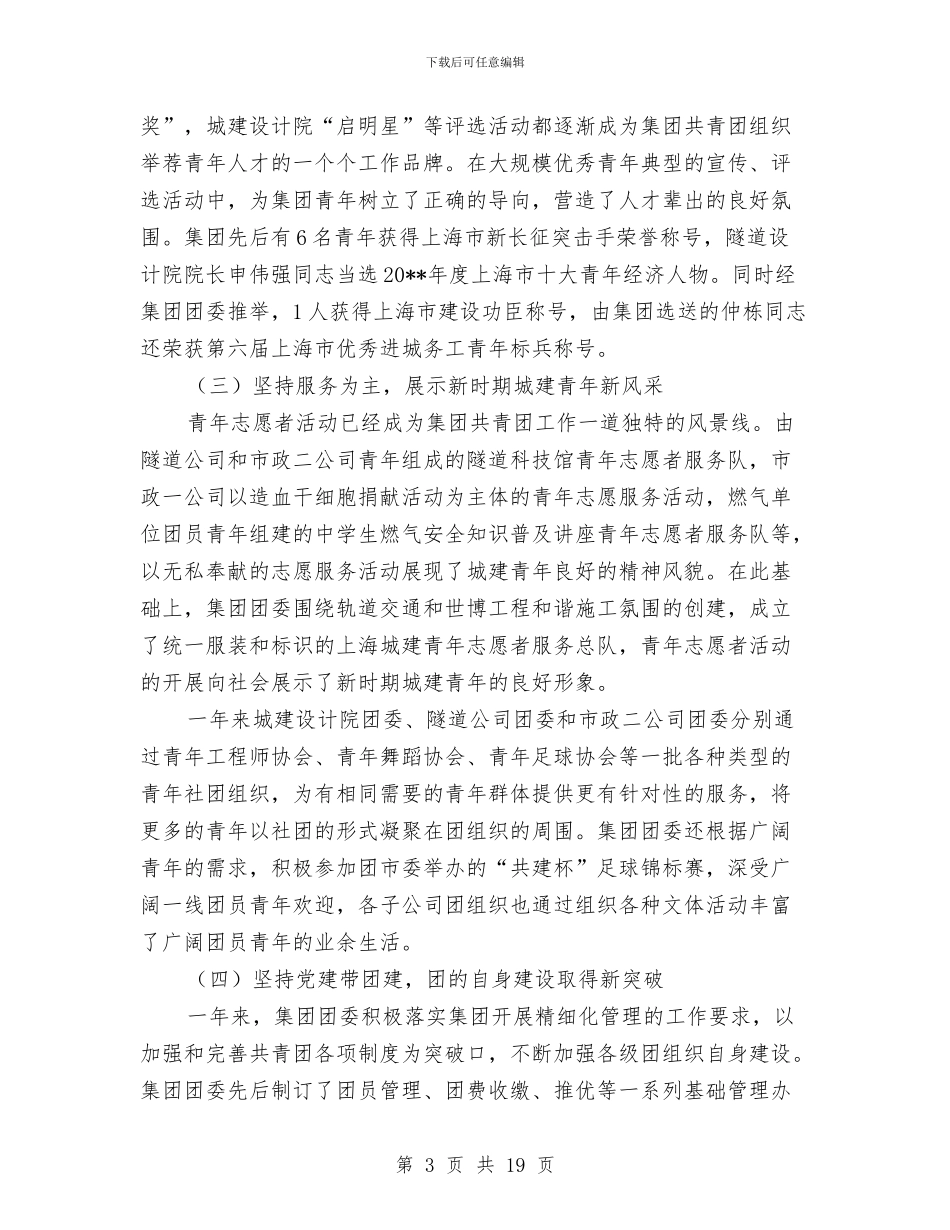 下载后可任意编辑

奖”，城建设计院“启明星”等评选活动都逐渐成为集团共青团组织举荐青年人才的一个个工作品牌。在大规模优秀青年典型的宣传、评选活动中，为集团青年树立了正确的导向，营造了人才辈出的良好氛围。集团先后有6名青年获得上海市新长征突击手荣誉称号，隧道设计院院长申伟强同志当选20**年度上海市十大青年经济人物。同时经集团团委推举，1人获得上海市建设功臣称号，由集团选送的仲栋同志还荣获第六届上海市优秀进城务工青年标兵称号。

（三）坚持服务为主，展示新时期城建青年新风采

青年志愿者活动已经成为集团共青团工作一道独特的风景线。由隧道公司和市政二公司青年组成的隧道科技馆青年志愿者服务队，市政一公司以造血干细胞捐献活动为主体的青年志愿服务活动，燃气单位团员青年组建的中学生燃气安全知识普及讲座青年志愿者服务队等，以无私奉献的志愿服务活动展现了城建青年良好的精神风貌。在此基础上，集团团委围绕轨道交通和世博工程和谐施工氛围的创建，成立了统一服装和标识的上海城建青年志愿者服务总队，青年志愿者活动的开展向社会展示了新时期城建青年的良好形象。

一年来城建设计院团委、隧道公司团委和市政二公司团委分别通过青年工程师协会、青年舞蹈协会、青年足球协会等一批各种类型的青年社团组织，为有相同需要的青年群体提供更有针对性的服务，将更多的青年以社团的形式凝聚在团组织的周围。集团团委还根据广阔青年的需求，积极参加团市委举办的“共建杯”足球锦标赛，深受广阔一线团员青年欢迎，各子公司团组织也通过组织各种文体活动丰富了广阔团员青年的业余生活。

（四）坚持党建带团建，团的自身建设取得新突破

一年来，集团团委积极落实集团开展精细化管理的工作要求，以加强和完善共青团各项制度为突破口，不断加强各级团组织自身建设。集团团委先后制订了团员管理、团费收缴、推优等一系列基础管理办

第 3 页 共 19 页